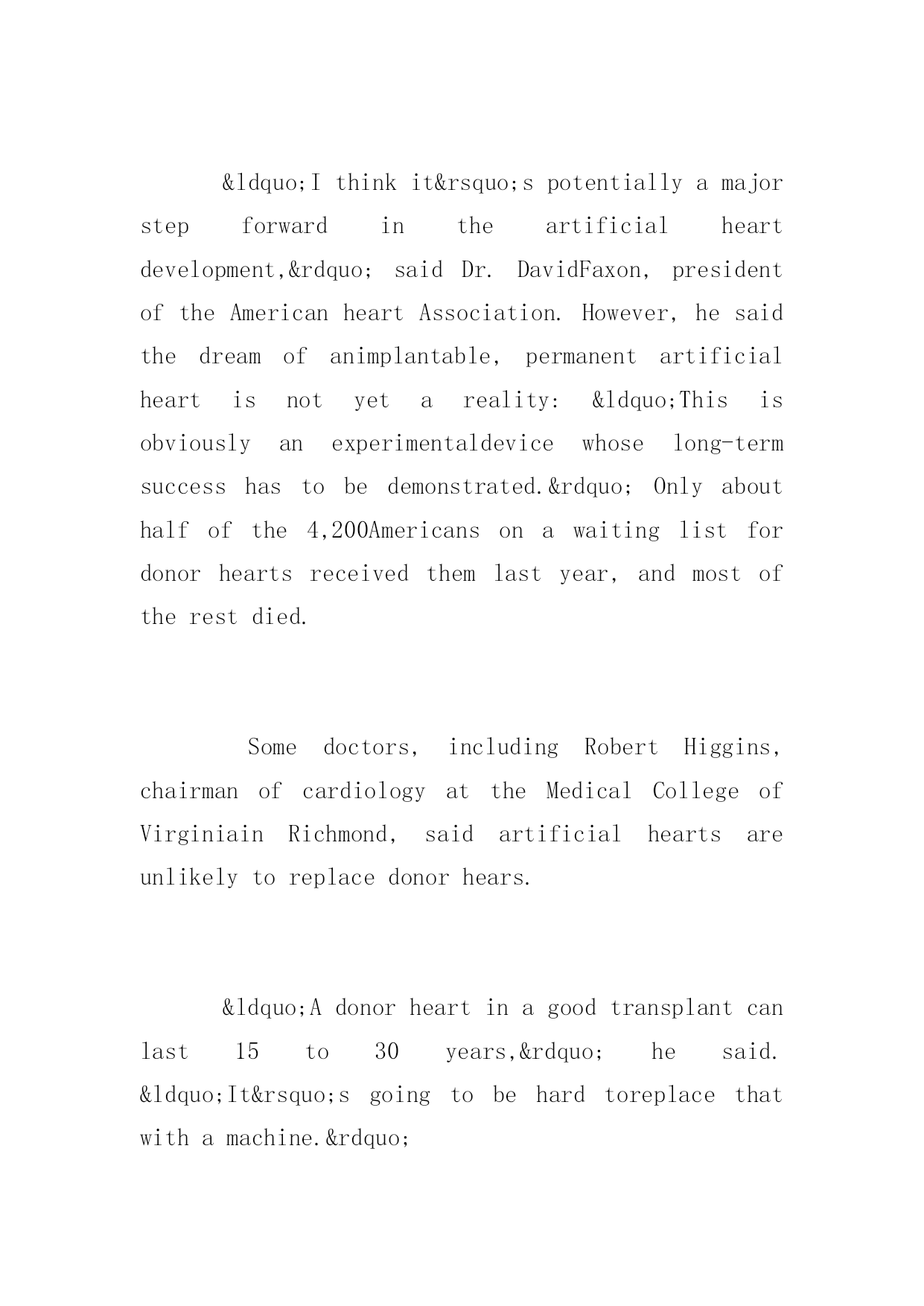 &ldquo;I think it&rsquo;s potentially a major step forward in the artificial heart development,&rdquo; said Dr. DavidFaxon, president of the American heart Association. However, he said the dream of animplantable, permanent artificial heart is not yet a reality: &ldquo;This is obviously an experimentaldevice whose long-term success has to be demonstrated.&rdquo; Only about half of the 4,200Americans on a waiting list for donor hearts received them last year, and most of the rest died.

Some doctors, including Robert Higgins, chairman of cardiology at the Medical College of Virginiain Richmond, said artificial hearts are unlikely to replace donor hears.

&ldquo;A donor heart in a good transplant can last 15 to 30 years,&rdquo; he said. &ldquo;It&rsquo;s going to be hard toreplace that with a machine.&rdquo;